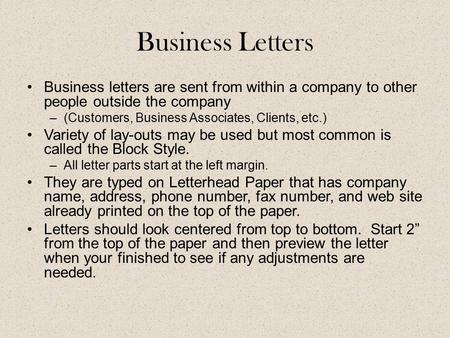 Business Letters

• Business letters are sent from within a company to other people outside the company
– (Customers, Business Associates, Clients, etc.)

• Variety of lay-outs may be used but most common is called the Block Style.
– All letter parts start at the left margin.

• They are typed on Letterhead Paper that has company name, address, phone number, fax number, and web site already printed on the top of the paper.

• Letters should look centered from top to bottom. Start 2" from the top of the paper and then preview the letter when your finished to see if any adjustments are needed.